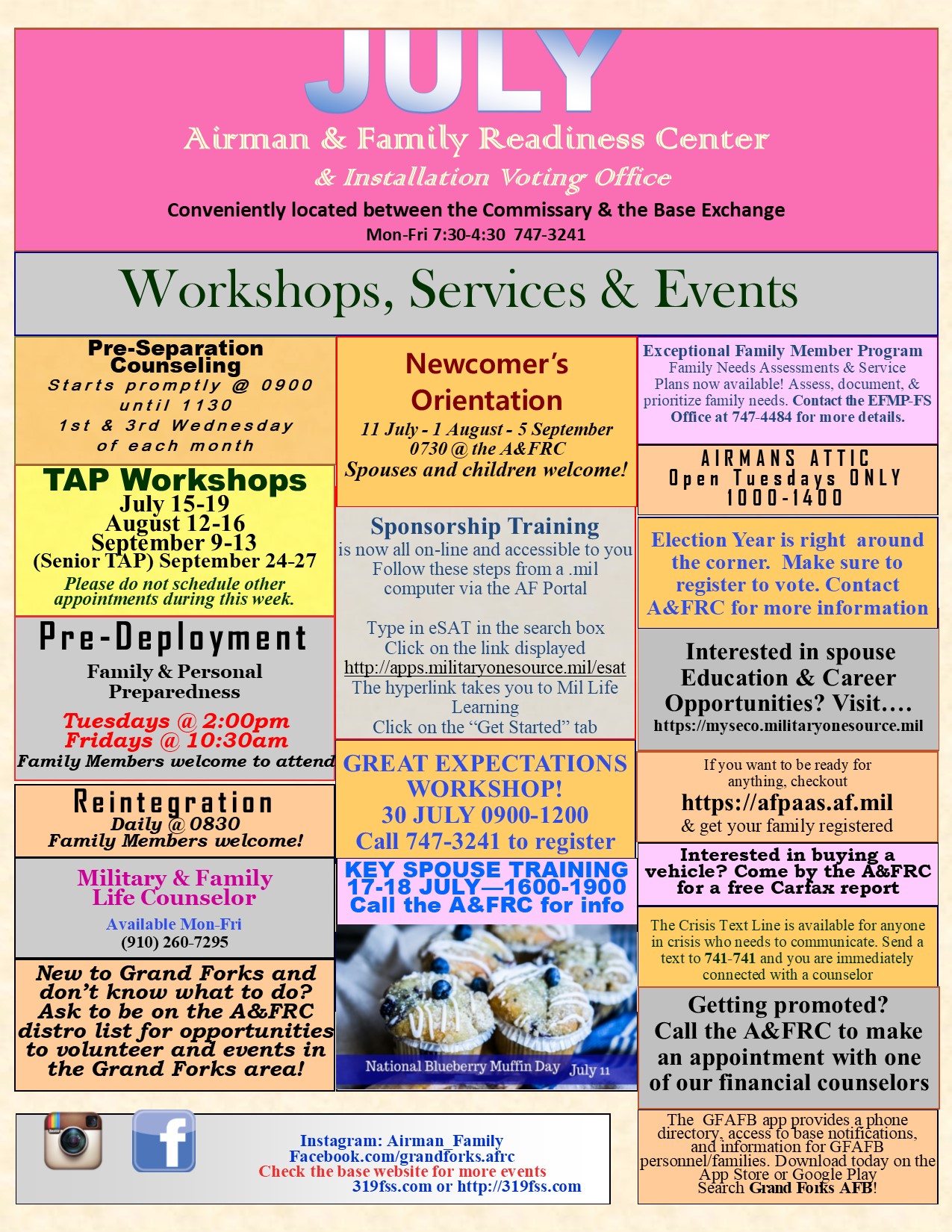 JULY
Airman & Family Readiness Center
& Installation Voting Office
Conveniently located between the Commissary & the Base Exchange
Mon-Fri 7:30-4:30 747-3241

Workshops, Services & Events

Pre-Separation Counseling
Starts promptly @ 0900 until 1130
1st & 3rd Wednesday of each month

TAP Workshops
July 15-19
August 12-16
September 9-13
(Senior TAP) September 24-27
Please do not schedule other appointments during this week.

Pre-Deployment
Family & Personal Preparedness
Tuesdays @ 2:00pm
Fridays @ 10:30am
Family Members welcome to attend

Reintegration
Daily @ 0830
Family Members welcome!

Military & Family Life Counselor
Available Mon-Fri
(910) 260-7295

New to Grand Forks and don't know what to do? Ask to be on the A&FRC distro list for opportunities to volunteer and events in the Grand Forks area!

Newcomer's Orientation
11 July - 1 August - 5 September
0730 @ the A&FRC
Spouses and children welcome!

Sponsorship Training
is now all on-line and accessible to you
Follow these steps from a .mil computer via the AF Portal

Type in eSAT in the search box
Click on the link displayed
http://apps.militaryonesource.mil/esat
The hyperlink takes you to Mil Life Learning
Click on the "Get Started" tab

GREAT EXPECTATIONS WORKSHOP!
30 JULY 0900-1200
Call 747-3241 to register

KEY SPOUSE TRAINING
17-18 JULY—1600-1900
Call the A&FRC for info

National Blueberry Muffin Day July 11

Exceptional Family Member Program
Family Needs Assessments & Service Plans now available! Assess, document, & prioritize family needs. Contact the EFMP-FS Office at 747-4484 for more details.

AIRMANS ATTIC
Open Tuesdays ONLY
1000-1400

Election Year is right around the corner. Make sure to register to vote. Contact A&FRC for more information

Interested in spouse Education & Career Opportunities? Visit….
https://myseco.militaryonesource.mil

If you want to be ready for anything, checkout
https://afpaas.af.mil
& get your family registered

Interested in buying a vehicle? Come by the A&FRC for a free Carfax report

The Crisis Text Line is available for anyone in crisis who needs to communicate. Send a text to 741-741 and you are immediately connected with a counselor

Getting promoted? Call the A&FRC to make an appointment with one of our financial counselors

The GFAFB app provides a phone directory, access to base notifications, and information for GFAFB personnel/families. Download today on the App Store or Google Play
Search Grand Forks AFB!

Instagram: Airman_Family
Facebook.com/grandforks.afrc
Check the base website for more events
319fss.com or http://319fss.com